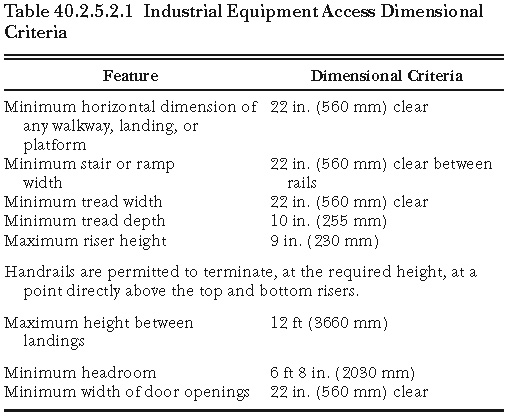 Table 40.2.5.2.1 Industrial Equipment Access Dimensional Criteria

| Feature | Dimensional Criteria |
|---|---|
| Minimum horizontal dimension of any walkway, landing, or platform | 22 in. (560 mm) clear |
| Minimum stair or ramp width | 22 in. (560 mm) clear between rails |
| Minimum tread width | 22 in. (560 mm) clear |
| Minimum tread depth | 10 in. (255 mm) |
| Maximum riser height | 9 in. (230 mm) |
| Handrails are permitted to terminate, at the required height, at a point directly above the top and bottom risers. | |
| Maximum height between landings | 12 ft (3660 mm) |
| Minimum headroom | 6 ft 8 in. (2030 mm) |
| Minimum width of door openings | 22 in. (560 mm) clear |